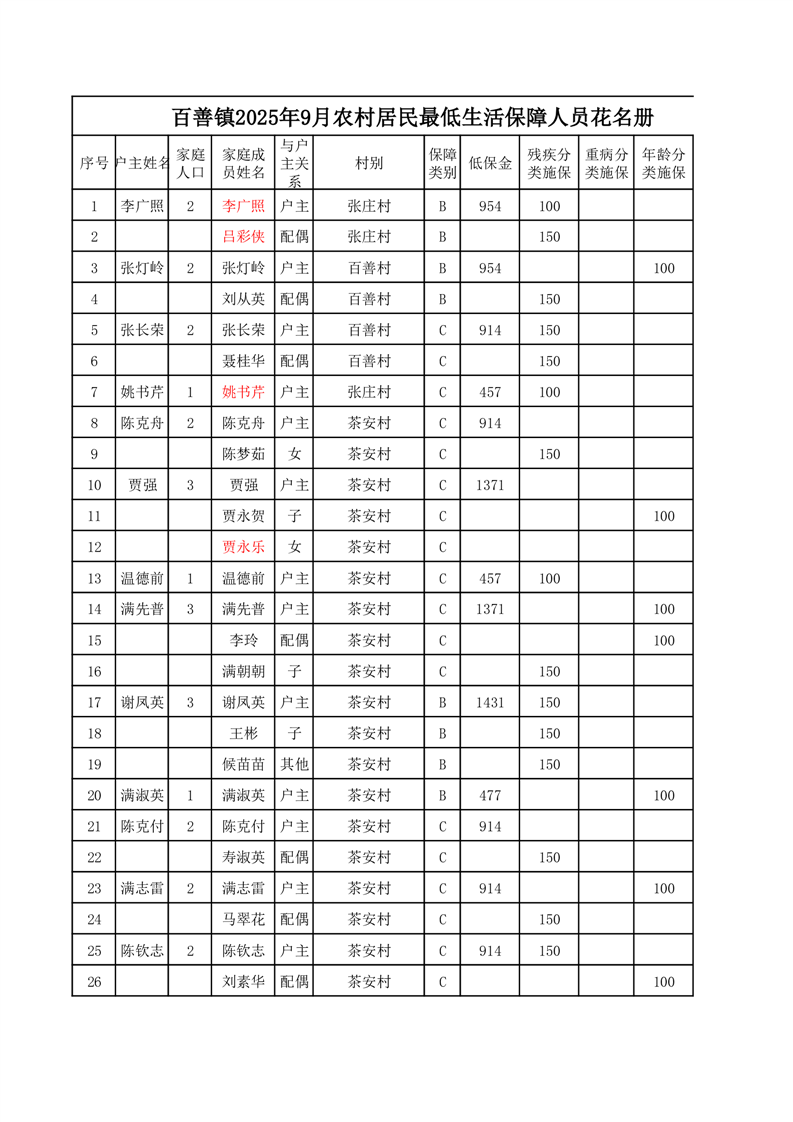 百善镇2025年9月农村居民最低生活保障人员花名册

| 序号 | 户主姓名 | 家庭人口 | 家庭成员姓名 | 与户主关系 | 村别 | 保障类别 | 低保金 | 残疾分类施保 | 重病分类施保 | 年龄分类施保 |
|---|---|---|---|---|---|---|---|---|---|---|
| 1 | 李广照 | 2 | 李广照 | 户主 | 张庄村 | B | 954 | 100 | | |
| 2 | | | 吕彩侠 | 配偶 | 张庄村 | B | | 150 | | |
| 3 | 张灯岭 | 2 | 张灯岭 | 户主 | 百善村 | B | 954 | | | 100 |
| 4 | | | 刘从英 | 配偶 | 百善村 | B | | 150 | | |
| 5 | 张长荣 | 2 | 张长荣 | 户主 | 百善村 | C | 914 | 150 | | |
| 6 | | | 聂桂华 | 配偶 | 百善村 | C | | 150 | | |
| 7 | 姚书芹 | 1 | 姚书芹 | 户主 | 张庄村 | C | 457 | 100 | | |
| 8 | 陈克舟 | 2 | 陈克舟 | 户主 | 茶安村 | C | 914 | | | |
| 9 | | | 陈梦茹 | 女 | 茶安村 | C | | 150 | | |
| 10 | 贾强 | 3 | 贾强 | 户主 | 茶安村 | C | 1371 | | | |
| 11 | | | 贾永贺 | 子 | 茶安村 | C | | | | 100 |
| 12 | | | 贾永乐 | 女 | 茶安村 | C | | | | |
| 13 | 温德前 | 1 | 温德前 | 户主 | 茶安村 | C | 457 | 100 | | |
| 14 | 满先普 | 3 | 满先普 | 户主 | 茶安村 | C | 1371 | | | 100 |
| 15 | | | 李玲 | 配偶 | 茶安村 | C | | | | 100 |
| 16 | | | 满朝朝 | 子 | 茶安村 | C | | 150 | | |
| 17 | 谢凤英 | 3 | 谢凤英 | 户主 | 茶安村 | B | 1431 | 150 | | |
| 18 | | | 王彬 | 子 | 茶安村 | B | | 150 | | |
| 19 | | | 候苗苗 | 其他 | 茶安村 | B | | 150 | | |
| 20 | 满淑英 | 1 | 满淑英 | 户主 | 茶安村 | B | 477 | | | 100 |
| 21 | 陈克付 | 2 | 陈克付 | 户主 | 茶安村 | C | 914 | | | |
| 22 | | | 寿淑英 | 配偶 | 茶安村 | C | | 150 | | |
| 23 | 满志雷 | 2 | 满志雷 | 户主 | 茶安村 | C | 914 | | | 100 |
| 24 | | | 马翠花 | 配偶 | 茶安村 | C | | 150 | | |
| 25 | 陈钦志 | 2 | 陈钦志 | 户主 | 茶安村 | C | 914 | 150 | | |
| 26 | | | 刘素华 | 配偶 | 茶安村 | C | | | | 100 |